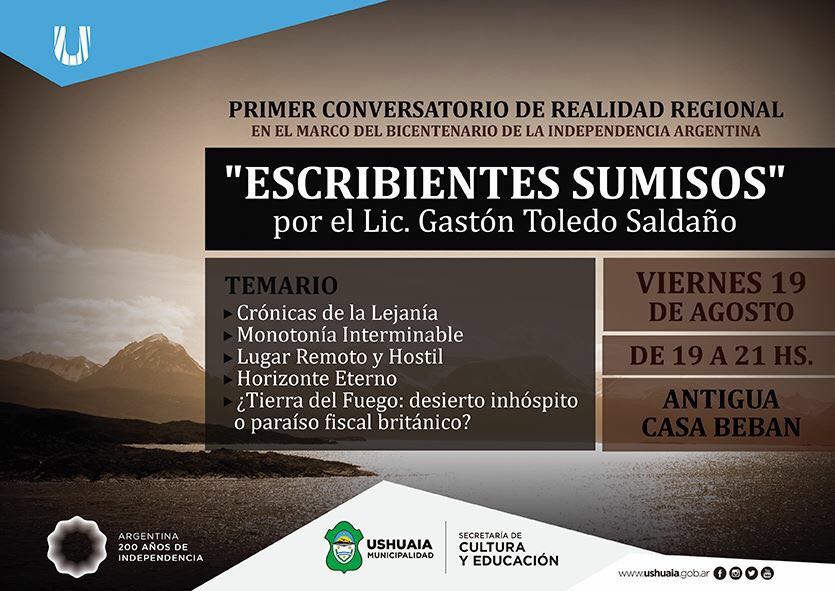 PRIMER CONVERSATORIO DE REALIDAD REGIONAL
EN EL MARCO DEL BICENTENARIO DE LA INDEPENDENCIA ARGENTINA

"ESCRIBIENTES SUMISOS"
por el Lic. Gastón Toledo Saldaño

TEMARIO
▸ Crónicas de la Lejanía
▸ Monotonía Interminable
▸ Lugar Remoto y Hostil
▸ Horizonte Eterno
▸ ¿Tierra del Fuego: desierto inhóspito o paraíso fiscal británico?

VIERNES 19 DE AGOSTO

DE 19 A 21 HS.

ANTIGUA CASA BEBAN

ARGENTINA
200 AÑOS DE
INDEPENDENCIA

USHUAIA
MUNICIPALIDAD

SECRETARÍA DE
CULTURA
Y EDUCACIÓN

www.ushuaia.gob.ar